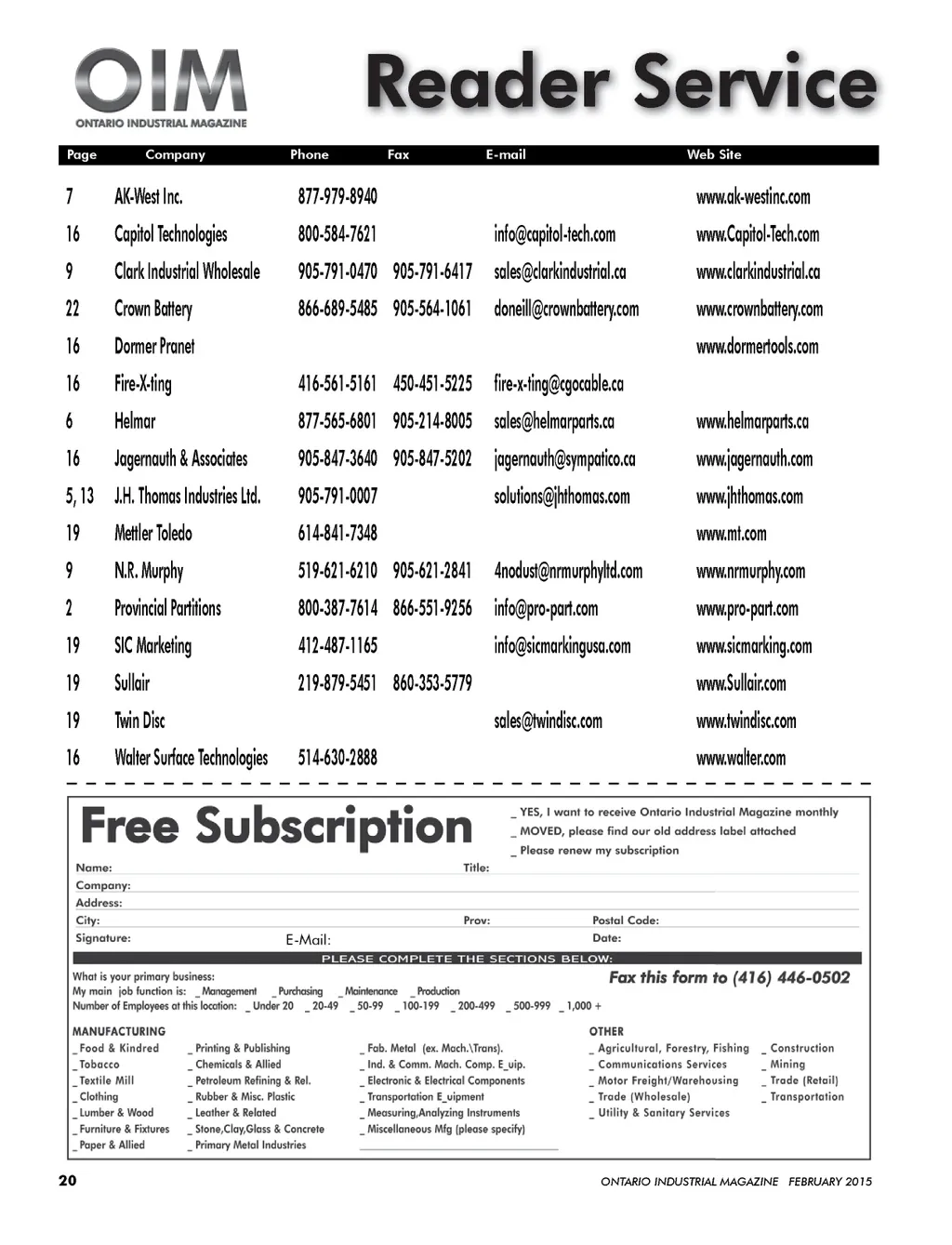 OIM
ONTARIO INDUSTRIAL MAGAZINE

Reader Service

| Page | Company | Phone | Fax | E-mail | Web Site |
|---|---|---|---|---|---|
| 7 | AK-West Inc. | 877-979-8940 | | | www.ak-westinc.com |
| 16 | Capitol Technologies | 800-584-7621 | | info@capitol-tech.com | www.Capitol-Tech.com |
| 9 | Clark Industrial Wholesale | 905-791-0470 | 905-791-6417 | sales@clarkindustrial.ca | www.clarkindustrial.ca |
| 22 | Crown Battery | 866-689-5485 | 905-564-1061 | doneill@crownbattery.com | www.crownbattery.com |
| 16 | Dormer Pranet | | | | www.dormertools.com |
| 16 | Fire-X-ting | 416-561-5161 | 450-451-5225 | fire-x-ting@cgocable.ca | |
| 6 | Helmar | 877-565-6801 | 905-214-8005 | sales@helmarparts.ca | www.helmarparts.ca |
| 16 | Jagernauth & Associates | 905-847-3640 | 905-847-5202 | jagernauth@sympatico.ca | www.jagernauth.com |
| 5, 13 | J.H. Thomas Industries Ltd. | 905-791-0007 | | solutions@jhthomas.com | www.jhthomas.com |
| 19 | Mettler Toledo | 614-841-7348 | | | www.mt.com |
| 9 | N.R. Murphy | 519-621-6210 | 905-621-2841 | 4nodust@nrmurphyltd.com | www.nrmurphy.com |
| 2 | Provincial Partitions | 800-387-7614 | 866-551-9256 | info@pro-part.com | www.pro-part.com |
| 19 | SIC Marketing | 412-487-1165 | | info@sicmarkingusa.com | www.sicmarking.com |
| 19 | Sullair | 219-879-5451 | 860-353-5779 | | www.Sullair.com |
| 19 | Twin Disc | | | sales@twindisc.com | www.twindisc.com |
| 16 | Walter Surface Technologies | 514-630-2888 | | | www.walter.com |

Free Subscription
_ YES, I want to receive Ontario Industrial Magazine monthly
_ MOVED, please find our old address label attached
_ Please renew my subscription

Name: Title:
Company:
Address:
City: Prov: Postal Code:
Signature: E-Mail: Date:

PLEASE COMPLETE THE SECTIONS BELOW:

What is your primary business:
Fax this form to (416) 446-0502
My main job function is: _ Management _ Purchasing _ Maintenance _ Production
Number of Employees at this location: _ Under 20 _ 20-49 _ 50-99 _ 100-199 _ 200-499 _ 500-999 _ 1,000 +

MANUFACTURING
_ Food & Kindred
_ Tobacco
_ Textile Mill
_ Clothing
_ Lumber & Wood
_ Furniture & Fixtures
_ Paper & Allied
_ Printing & Publishing
_ Chemicals & Allied
_ Petroleum Refining & Rel.
_ Rubber & Misc. Plastic
_ Leather & Related
_ Stone,Clay,Glass & Concrete
_ Primary Metal Industries
_ Fab. Metal (ex. Mach.\Trans).
_ Ind. & Comm. Mach. Comp. E_uip.
_ Electronic & Electrical Components
_ Transportation E_uipment
_ Measuring,Analyzing Instruments
_ Miscellaneous Mfg (please specify)

OTHER
_ Agricultural, Forestry, Fishing
_ Communications Services
_ Motor Freight/Warehousing
_ Trade (Wholesale)
_ Utility & Sanitary Services
_ Construction
_ Mining
_ Trade (Retail)
_ Transportation

20
ONTARIO INDUSTRIAL MAGAZINE FEBRUARY 2015